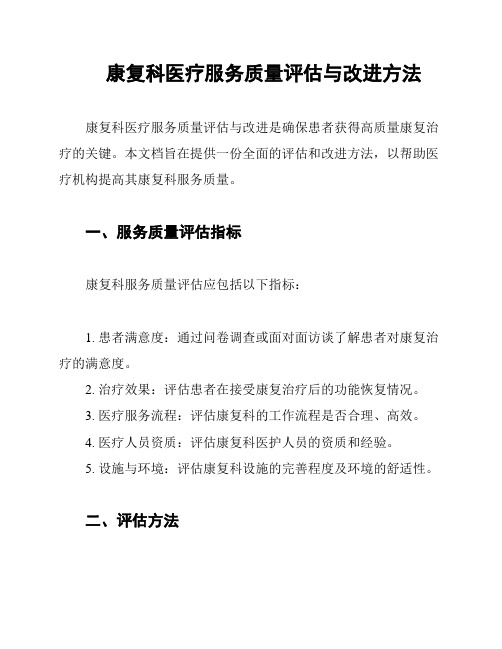 康复科医疗服务质量评估与改进方法

康复科医疗服务质量评估与改进是确保患者获得高质量康复治疗的关键。本文档旨在提供一份全面的评估和改进方法，以帮助医疗机构提高其康复科服务质量。

一、服务质量评估指标

康复科服务质量评估应包括以下指标：

1. 患者满意度：通过问卷调查或面对面访谈了解患者对康复治疗的满意度。
2. 治疗效果：评估患者在接受康复治疗后的功能恢复情况。
3. 医疗服务流程：评估康复科的工作流程是否合理、高效。
4. 医疗人员资质：评估康复科医护人员的资质和经验。
5. 设施与环境：评估康复科设施的完善程度及环境的舒适性。

二、评估方法